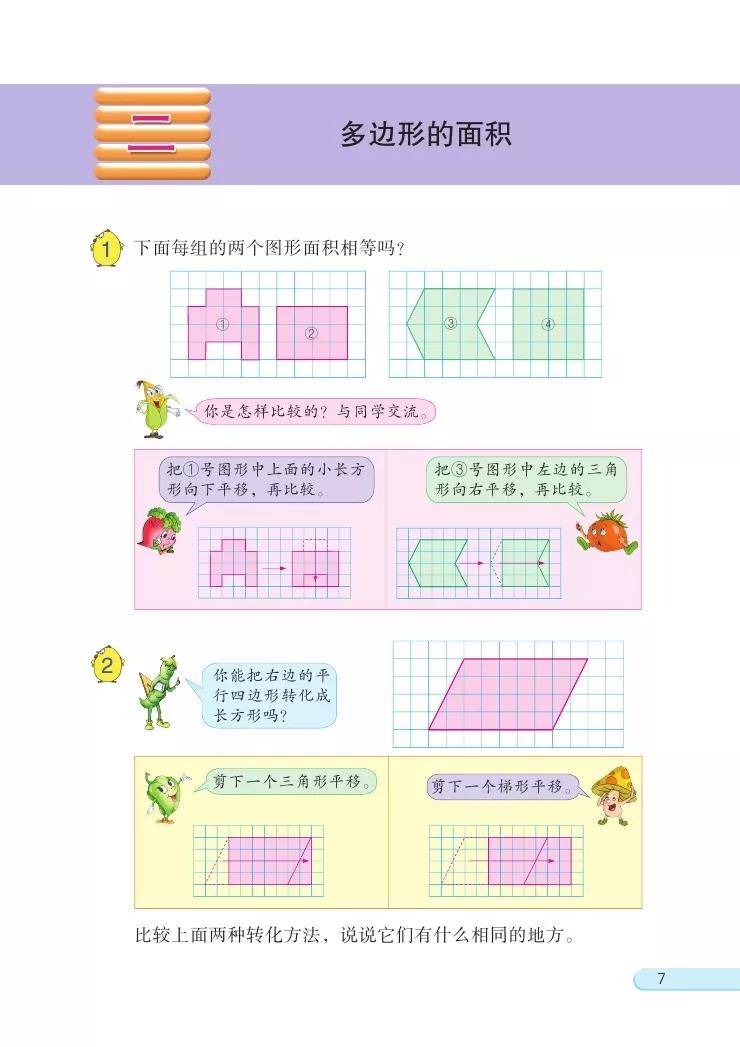 二

多边形的面积

1 下面每组的两个图形面积相等吗？

①

②

③

④

你是怎样比较的？与同学交流。

把①号图形中上面的小长方形向下平移，再比较。

把③号图形中左边的三角形向右平移，再比较。

2 你能把右边的平行四边形转化成长方形吗？

剪下一个三角形平移。

剪下一个梯形平移。

比较上面两种转化方法，说说它们有什么相同的地方。

7